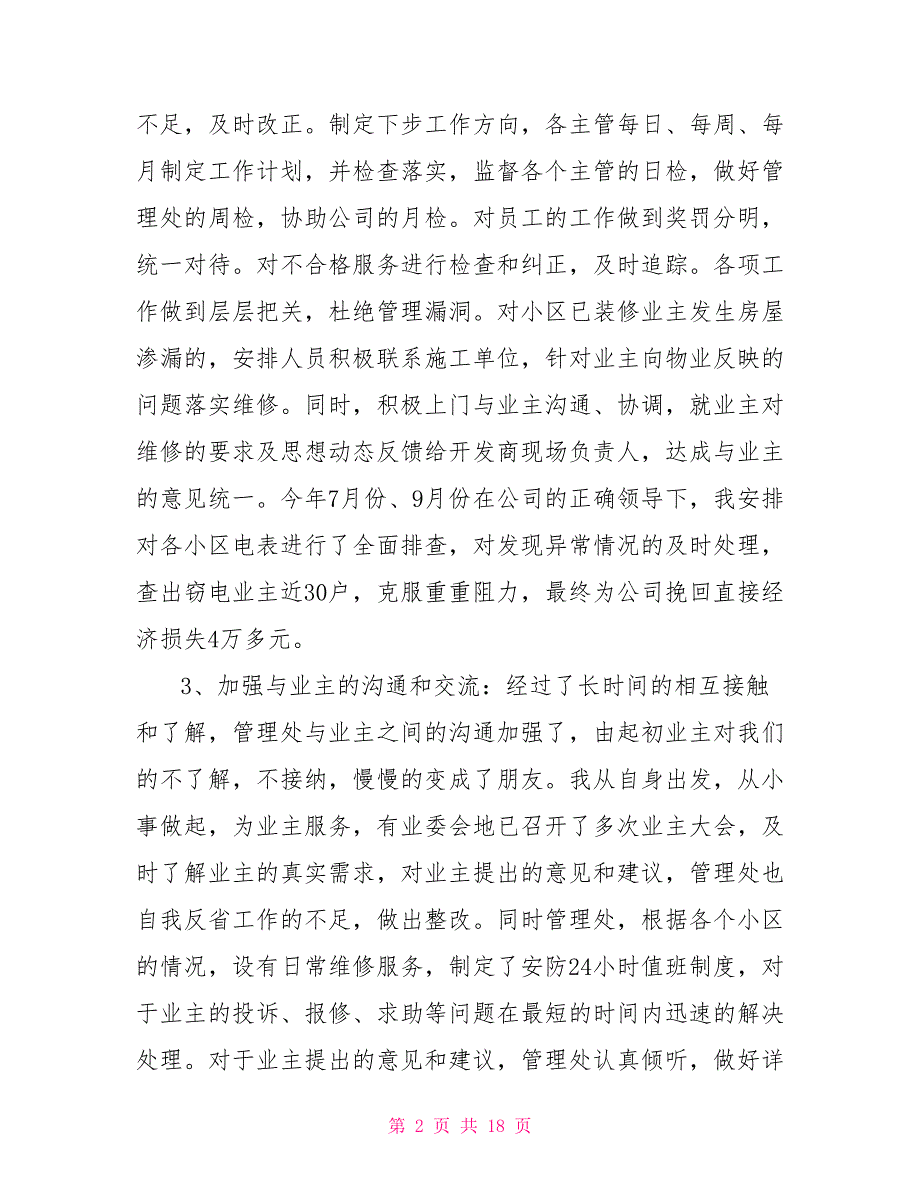 不足，及时改正。制定下步工作方向，各主管每日、每周、每月制定工作计划，并检查落实，监督各个主管的日检，做好管理处的周检，协助公司的月检。对员工的工作做到奖罚分明，统一对待。对不合格服务进行检查和纠正，及时追踪。各项工作做到层层把关，杜绝管理漏洞。对小区已装修业主发生房屋渗漏的，安排人员积极联系施工单位，针对业主向物业反映的问题落实维修。同时，积极上门与业主沟通、协调，就业主对维修的要求及思想动态反馈给开发商现场负责人，达成与业主的意见统一。今年7月份、9月份在公司的正确领导下，我安排对各小区电表进行了全面排查，对发现异常情况的及时处理，查出窃电业主近30户，克服重重阻力，最终为公司挽回直接经济损失4万多元。

3、加强与业主的沟通和交流：经过了长时间的相互接触和了解，管理处与业主之间的沟通加强了，由起初业主对我们的不了解，不接纳，慢慢的变成了朋友。我从自身出发，从小事做起，为业主服务，有业委会地已召开了多次业主大会，及时了解业主的真实需求，对业主提出的意见和建议，管理处也自我反省工作的不足，做出整改。同时管理处，根据各个小区的情况，设有日常维修服务，制定了安防24小时值班制度，对于业主的投诉、报修、求助等问题在最短的时间内迅速的解决处理。对于业主提出的意见和建议，管理处认真倾听，做好详

第 2 页 共 18 页